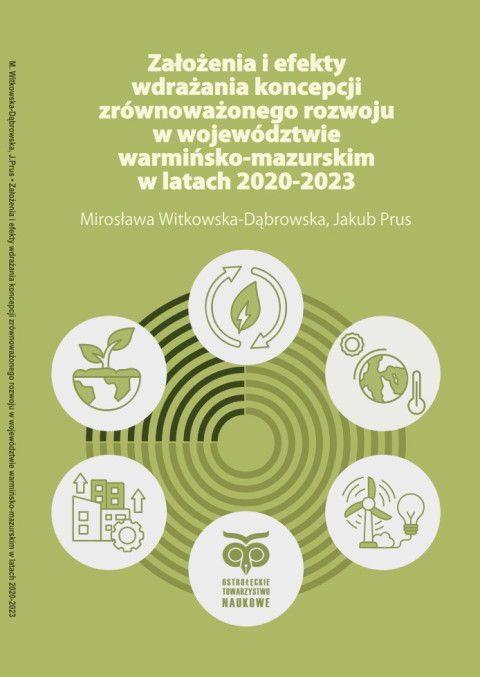 M. Witkowska-Dąbrowska, J.Prus • Założenia i efekty wdrażania koncepcji zrównoważonego rozwoju w województwie warmińsko-mazurskim w latach 2020-2023

Założenia i efekty wdrażania koncepcji zrównoważonego rozwoju w województwie warmińsko-mazurskim w latach 2020-2023

Mirosława Witkowska-Dąbrowska, Jakub Prus

OSTROŁĘCKIE TOWARZYSTWO NAUKOWE